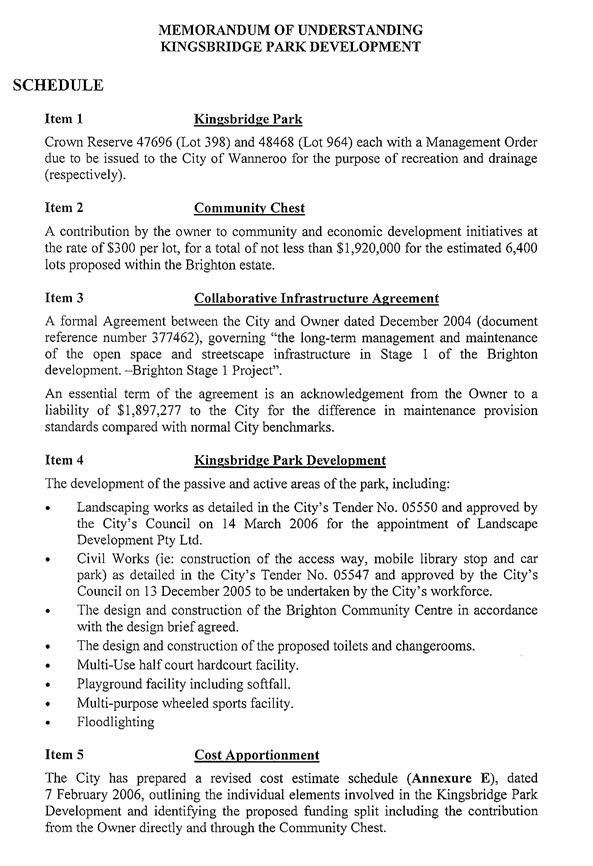 MEMORANDUM OF UNDERSTANDING
KINGSBRIDGE PARK DEVELOPMENT

SCHEDULE

Item 1 Kingsbridge Park

Crown Reserve 47696 (Lot 398) and 48468 (Lot 964) each with a Management Order due to be issued to the City of Wanneroo for the purpose of recreation and drainage (respectively).

Item 2 Community Chest

A contribution by the owner to community and economic development initiatives at the rate of $300 per lot, for a total of not less than $1,920,000 for the estimated 6,400 lots proposed within the Brighton estate.

Item 3 Collaborative Infrastructure Agreement

A formal Agreement between the City and Owner dated December 2004 (document reference number 377462), governing "the long-term management and maintenance of the open space and streetscape infrastructure in Stage 1 of the Brighton development. –Brighton Stage 1 Project".

An essential term of the agreement is an acknowledgement from the Owner to a liability of $1,897,277 to the City for the difference in maintenance provision standards compared with normal City benchmarks.

Item 4 Kingsbridge Park Development

The development of the passive and active areas of the park, including:

• Landscaping works as detailed in the City's Tender No. 05550 and approved by the City's Council on 14 March 2006 for the appointment of Landscape Development Pty Ltd.
• Civil Works (ie: construction of the access way, mobile library stop and car park) as detailed in the City's Tender No. 05547 and approved by the City's Council on 13 December 2005 to be undertaken by the City's workforce.
• The design and construction of the Brighton Community Centre in accordance with the design brief agreed.
• The design and construction of the proposed toilets and changerooms.
• Multi-Use half court hardcourt facility.
• Playground facility including softfall.
• Multi-purpose wheeled sports facility.
• Floodlighting

Item 5 Cost Apportionment

The City has prepared a revised cost estimate schedule (Annexure E), dated 7 February 2006, outlining the individual elements involved in the Kingsbridge Park Development and identifying the proposed funding split including the contribution from the Owner directly and through the Community Chest.